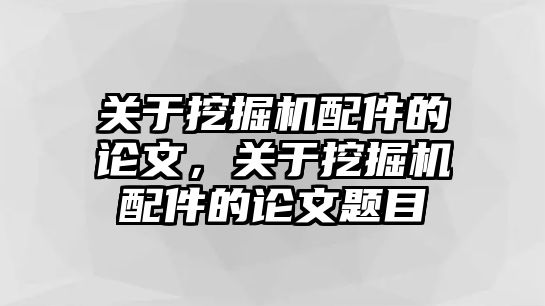 关于挖掘机配件的论文，关于挖掘机配件的论文题目